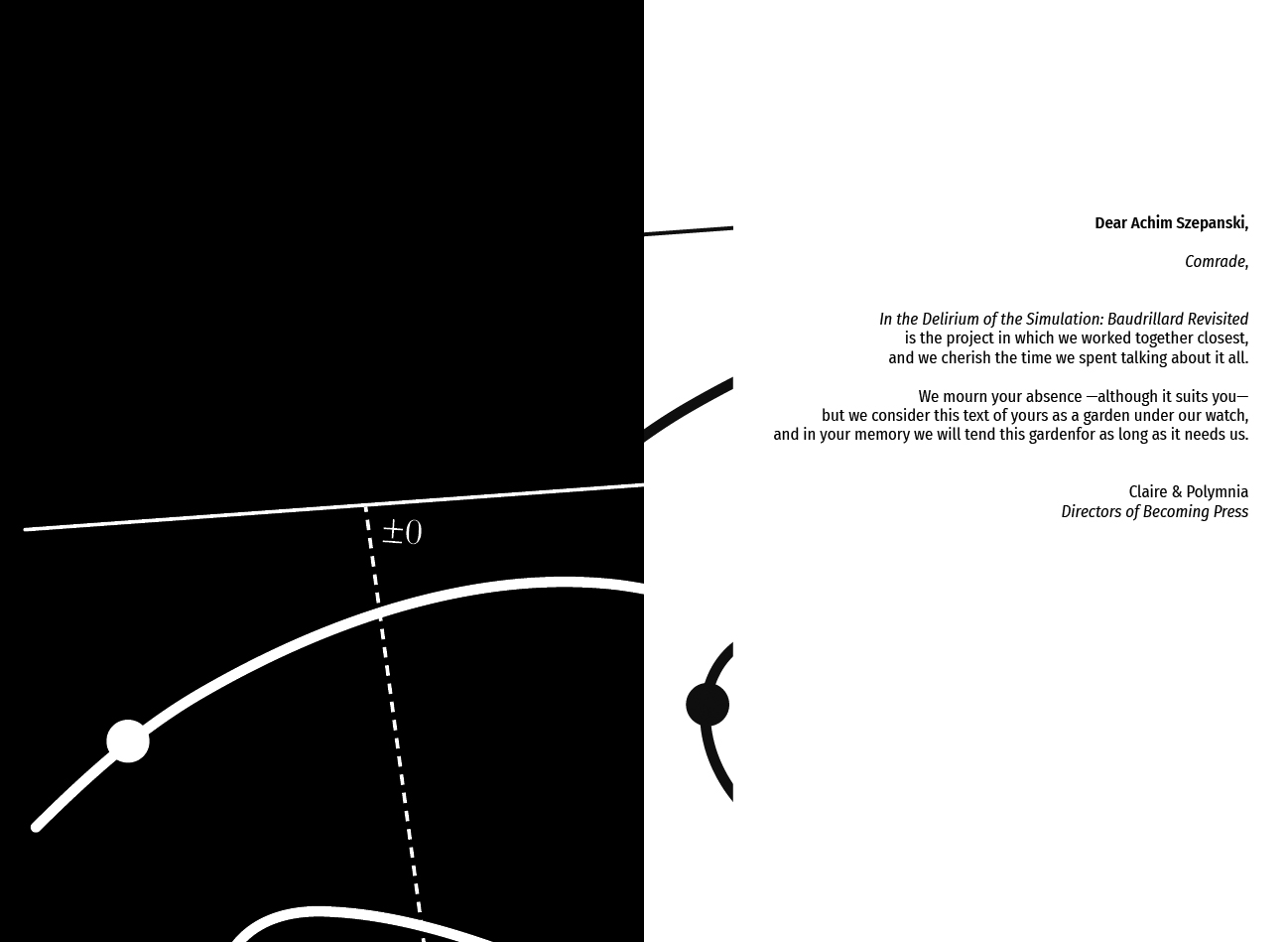 $\pm 0$

Dear Achim Szepanski,

Comrade,

In the Delirium of the Simulation: Baudrillard Revisited is the project in which we worked together closest, and we cherish the time we spent talking about it all.

We mourn your absence —although it suits you— but we consider this text of yours as a garden under our watch, and in your memory we will tend this gardenfor as long as it needs us.

Claire & Polymnia
Directors of Becoming Press